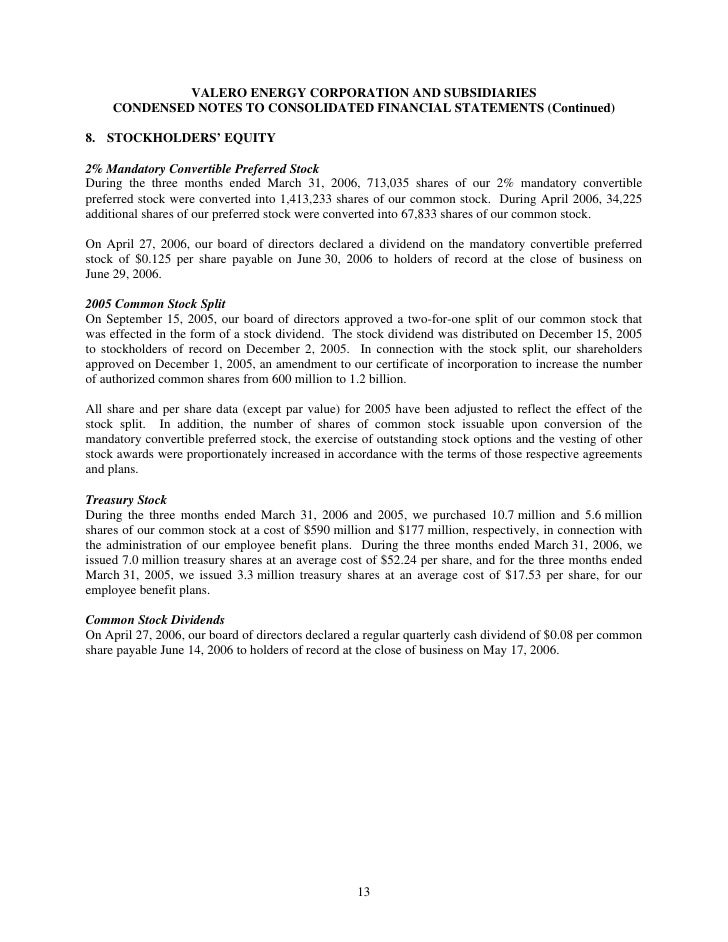 VALERO ENERGY CORPORATION AND SUBSIDIARIES
CONDENSED NOTES TO CONSOLIDATED FINANCIAL STATEMENTS (Continued)

8. STOCKHOLDERS' EQUITY

2% Mandatory Convertible Preferred Stock
During the three months ended March 31, 2006, 713,035 shares of our 2% mandatory convertible preferred stock were converted into 1,413,233 shares of our common stock. During April 2006, 34,225 additional shares of our preferred stock were converted into 67,833 shares of our common stock.

On April 27, 2006, our board of directors declared a dividend on the mandatory convertible preferred stock of $0.125 per share payable on June 30, 2006 to holders of record at the close of business on June 29, 2006.

2005 Common Stock Split
On September 15, 2005, our board of directors approved a two-for-one split of our common stock that was effected in the form of a stock dividend. The stock dividend was distributed on December 15, 2005 to stockholders of record on December 2, 2005. In connection with the stock split, our shareholders approved on December 1, 2005, an amendment to our certificate of incorporation to increase the number of authorized common shares from 600 million to 1.2 billion.

All share and per share data (except par value) for 2005 have been adjusted to reflect the effect of the stock split. In addition, the number of shares of common stock issuable upon conversion of the mandatory convertible preferred stock, the exercise of outstanding stock options and the vesting of other stock awards were proportionately increased in accordance with the terms of those respective agreements and plans.

Treasury Stock
During the three months ended March 31, 2006 and 2005, we purchased 10.7 million and 5.6 million shares of our common stock at a cost of $590 million and $177 million, respectively, in connection with the administration of our employee benefit plans. During the three months ended March 31, 2006, we issued 7.0 million treasury shares at an average cost of $52.24 per share, and for the three months ended March 31, 2005, we issued 3.3 million treasury shares at an average cost of $17.53 per share, for our employee benefit plans.

Common Stock Dividends
On April 27, 2006, our board of directors declared a regular quarterly cash dividend of $0.08 per common share payable June 14, 2006 to holders of record at the close of business on May 17, 2006.

13